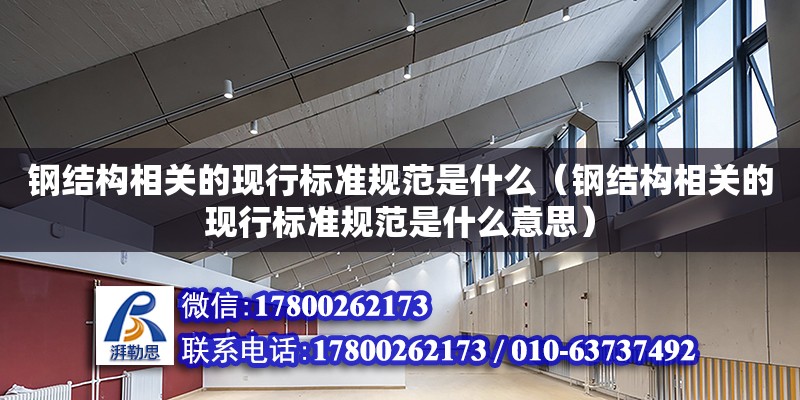 钢结构相关的现行标准规范是什么（钢结构相关的现行标准规范是什么意思）

湃勒思

微信：17800262173

联系电话：17800262173 / 010-63737492